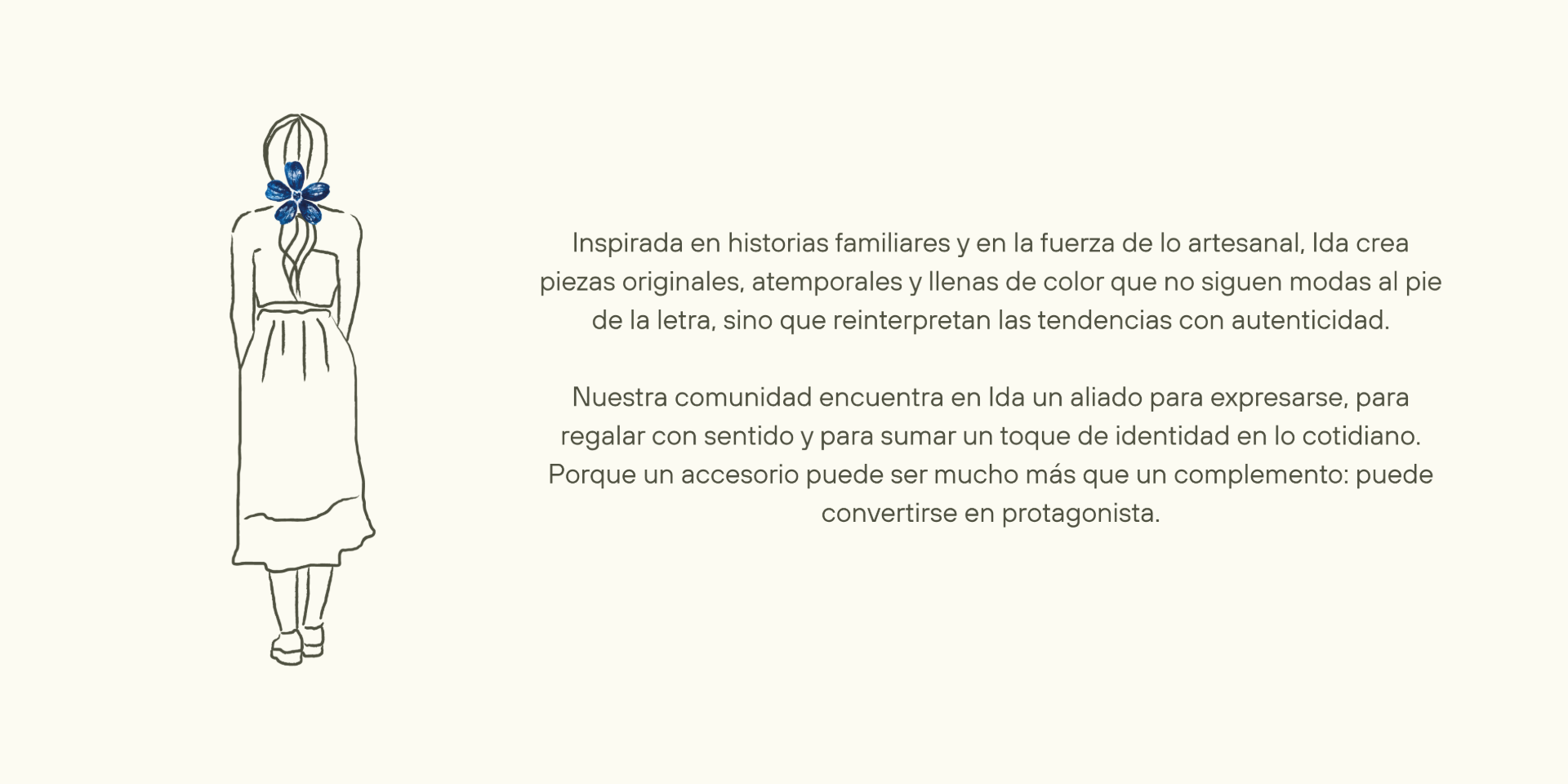 Inspirada en historias familiares y en la fuerza de lo artesanal, Ida crea piezas originales, atemporales y llenas de color que no siguen modas al pie de la letra, sino que reinterpretan las tendencias con autenticidad.

Nuestra comunidad encuentra en Ida un aliado para expresarse, para regalar con sentido y para sumar un toque de identidad en lo cotidiano. Porque un accesorio puede ser mucho más que un complemento: puede convertirse en protagonista.